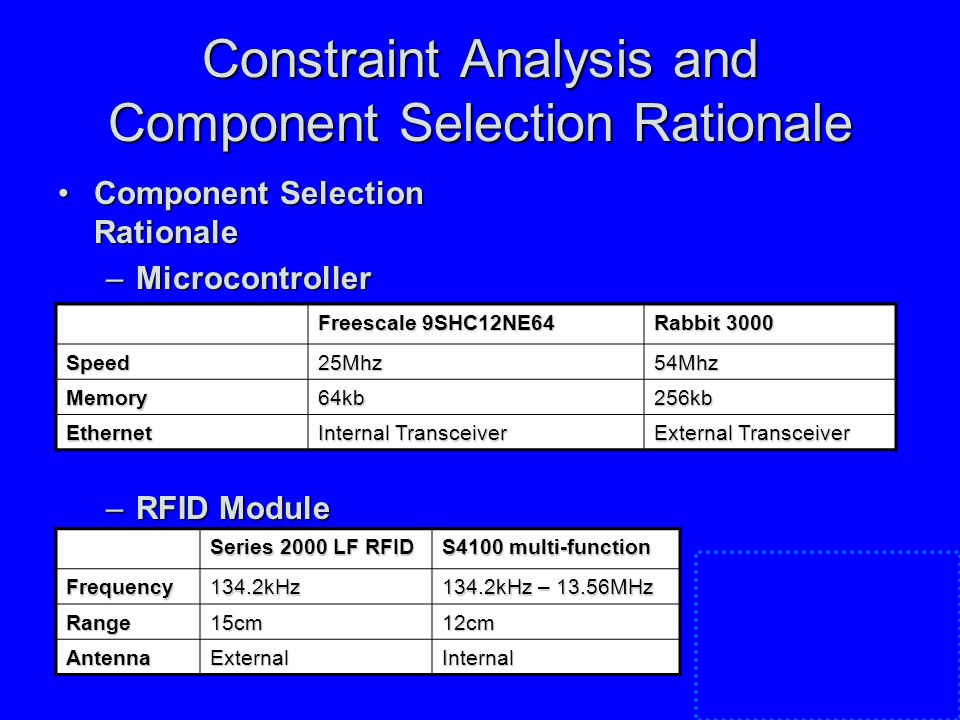 Constraint Analysis and Component Selection Rationale

• Component Selection Rationale

– Microcontroller

| | Freescale 9SHC12NE64 | Rabbit 3000 |
|---|---|---|
| Speed | 25Mhz | 54Mhz |
| Memory | 64kb | 256kb |
| Ethernet | Internal Transceiver | External Transceiver |

– RFID Module

| | Series 2000 LF RFID | S4100 multi-function |
|---|---|---|
| Frequency | 134.2kHz | 134.2kHz – 13.56MHz |
| Range | 15cm | 12cm |
| Antenna | External | Internal |